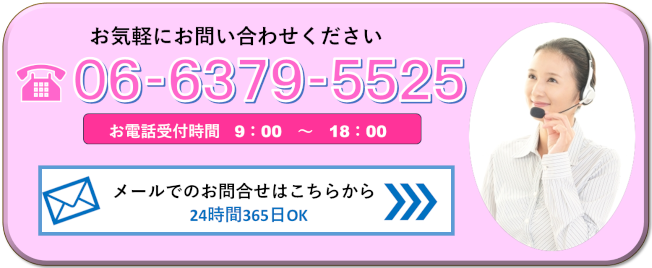 お気軽にお問い合わせください

06-6379-5525

お電話受付時間　9：00　～　18：00

メールでのお問合せはこちらから
24時間365日OK